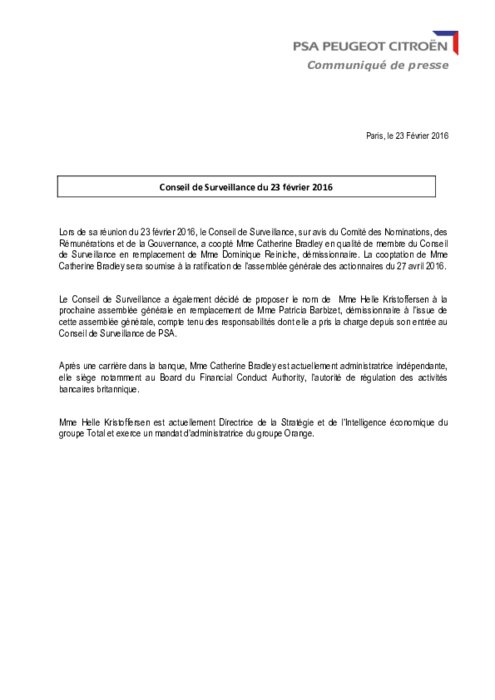 PSA PEUGEOT CITROËN
Communiqué de presse

Paris, le 23 Février 2016

Conseil de Surveillance du 23 février 2016

Lors de sa réunion du 23 février 2016, le Conseil de Surveillance, sur avis du Comité des Nominations, des Rémunérations et de la Gouvernance, a coopté Mme Catherine Bradley en qualité de membre du Conseil de Surveillance en remplacement de Mme Dominique Reiniche, démissionnaire. La cooptation de Mme Catherine Bradley sera soumise à la ratification de l'assemblée générale des actionnaires du 27 avril 2016.

Le Conseil de Surveillance a également décidé de proposer le nom de Mme Helle Kristoffersen à la prochaine assemblée générale en remplacement de Mme Patricia Barbizet, démissionnaire à l'issue de cette assemblée générale, compte tenu des responsabilités dont elle a pris la charge depuis son entrée au Conseil de Surveillance de PSA.

Après une carrière dans la banque, Mme Catherine Bradley est actuellement administratrice indépendante, elle siège notamment au Board du Financial Conduct Authority, l'autorité de régulation des activités bancaires britannique.

Mme Helle Kristoffersen est actuellement Directrice de la Stratégie et de l'Intelligence économique du groupe Total et exerce un mandat d'administratrice du groupe Orange.